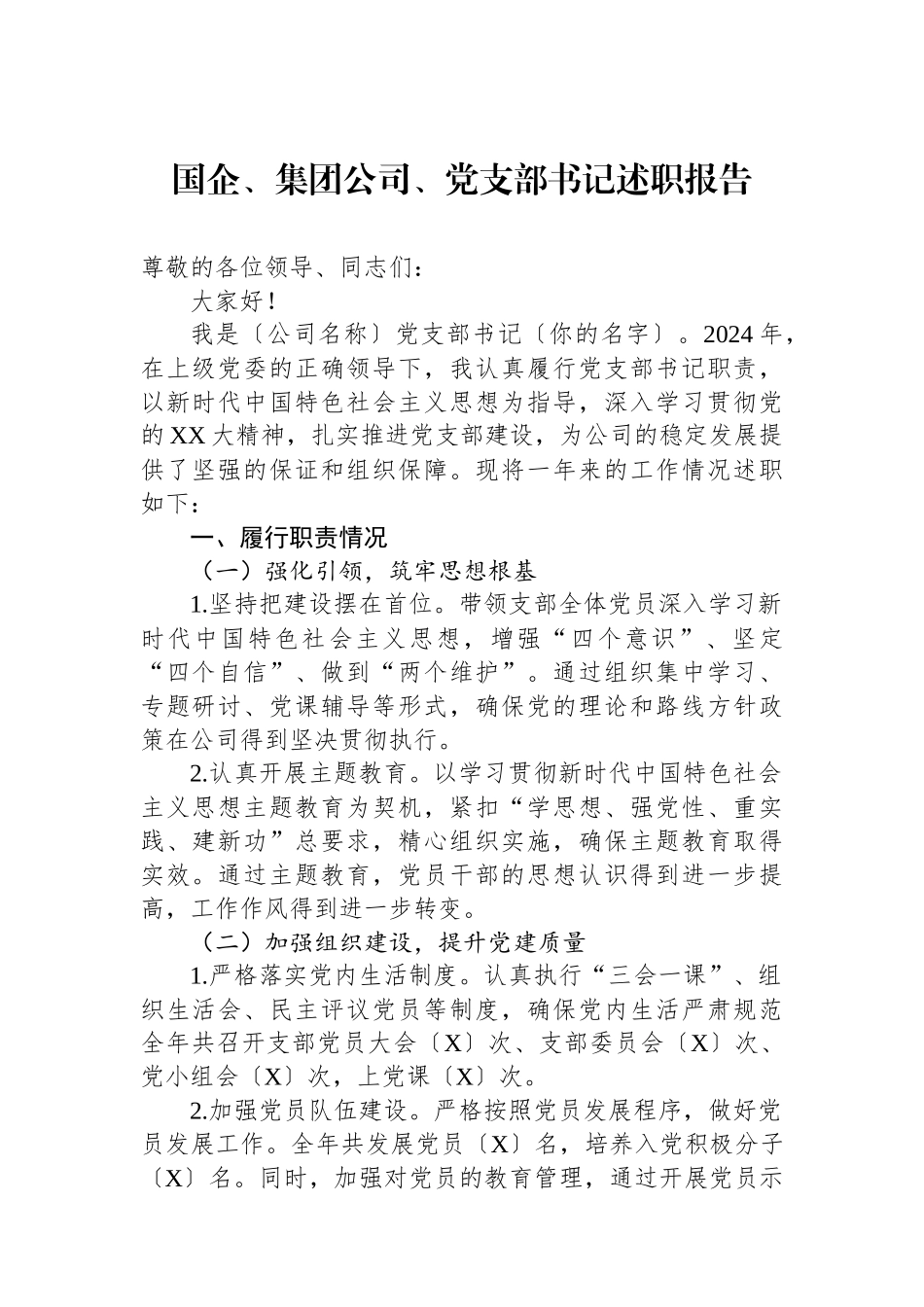 国企、集团公司、党支部书记述职报告

尊敬的各位领导、同志们：

大家好！

我是〔公司名称〕党支部书记〔你的名字〕。2024年，在上级党委的正确领导下，我认真履行党支部书记职责，以新时代中国特色社会主义思想为指导，深入学习贯彻党的XX大精神，扎实推进党支部建设，为公司的稳定发展提供了坚强的保证和组织保障。现将一年来的工作情况述职如下：

一、履行职责情况

（一）强化引领，筑牢思想根基

1.坚持把建设摆在首位。带领支部全体党员深入学习新时代中国特色社会主义思想，增强“四个意识”、坚定“四个自信”、做到“两个维护”。通过组织集中学习、专题研讨、党课辅导等形式，确保党的理论和路线方针政策在公司得到坚决贯彻执行。

2.认真开展主题教育。以学习贯彻新时代中国特色社会主义思想主题教育为契机，紧扣“学思想、强党性、重实践、建新功”总要求，精心组织实施，确保主题教育取得实效。通过主题教育，党员干部的思想认识得到进一步提高，工作作风得到进一步转变。

（二）加强组织建设，提升党建质量

1.严格落实党内生活制度。认真执行“三会一课”、组织生活会、民主评议党员等制度，确保党内生活严肃规范全年共召开支部党员大会〔X〕次、支部委员会〔X〕次、党小组会〔X〕次，上党课〔X〕次。

2.加强党员队伍建设。严格按照党员发展程序，做好党员发展工作。全年共发展党员〔X〕名，培养入党积极分子〔X〕名。同时，加强对党员的教育管理，通过开展党员示